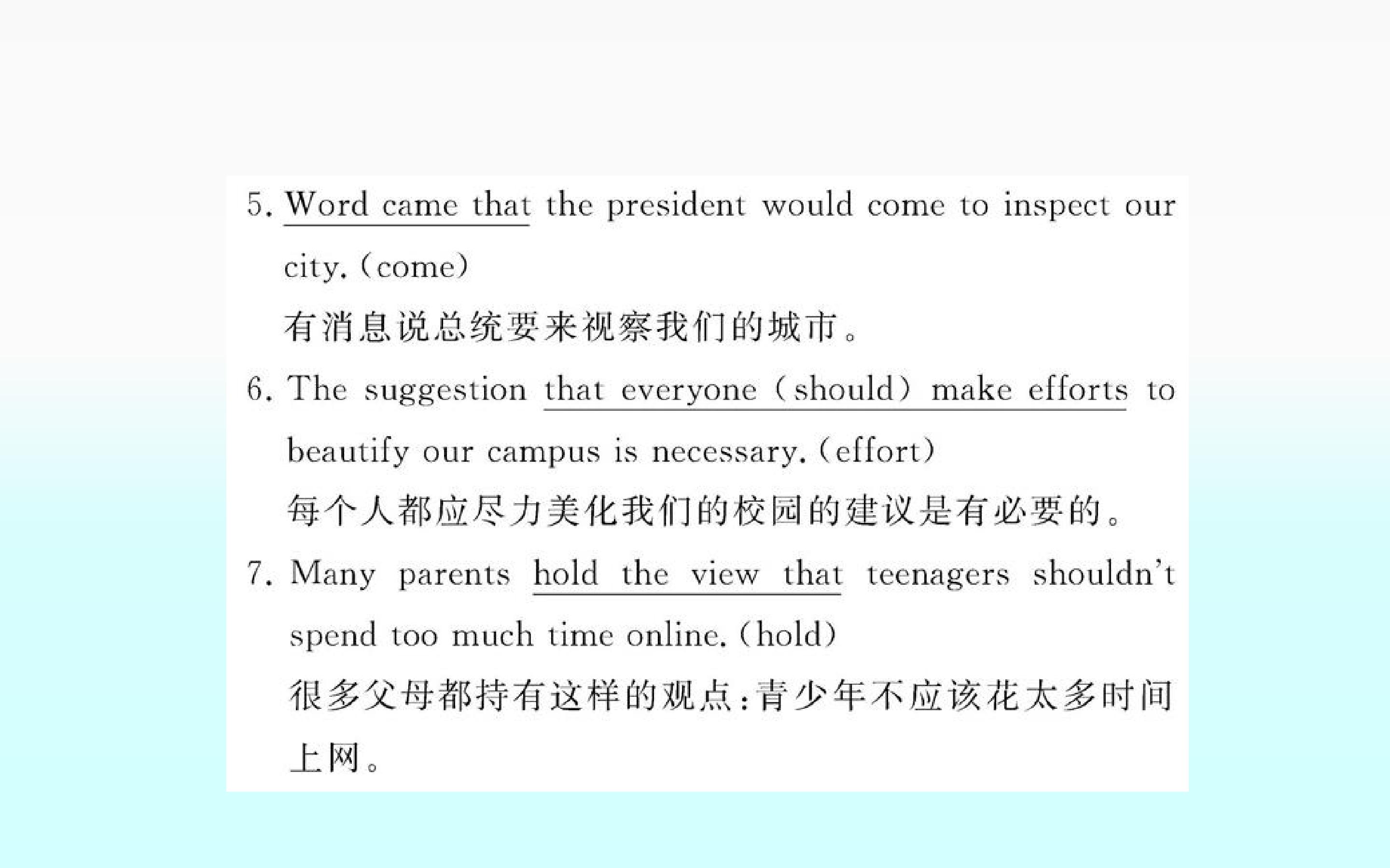 5. Word came that the president would come to inspect our city. (come)

有消息说总统要来视察我们的城市。

6. The suggestion that everyone (should) make efforts to beautify our campus is necessary. (effort)

每个人都应尽力美化我们的校园的建议是有必要的。

7. Many parents hold the view that teenagers shouldn't spend too much time online. (hold)

很多父母都持有这样的观点:青少年不应该花太多时间上网。